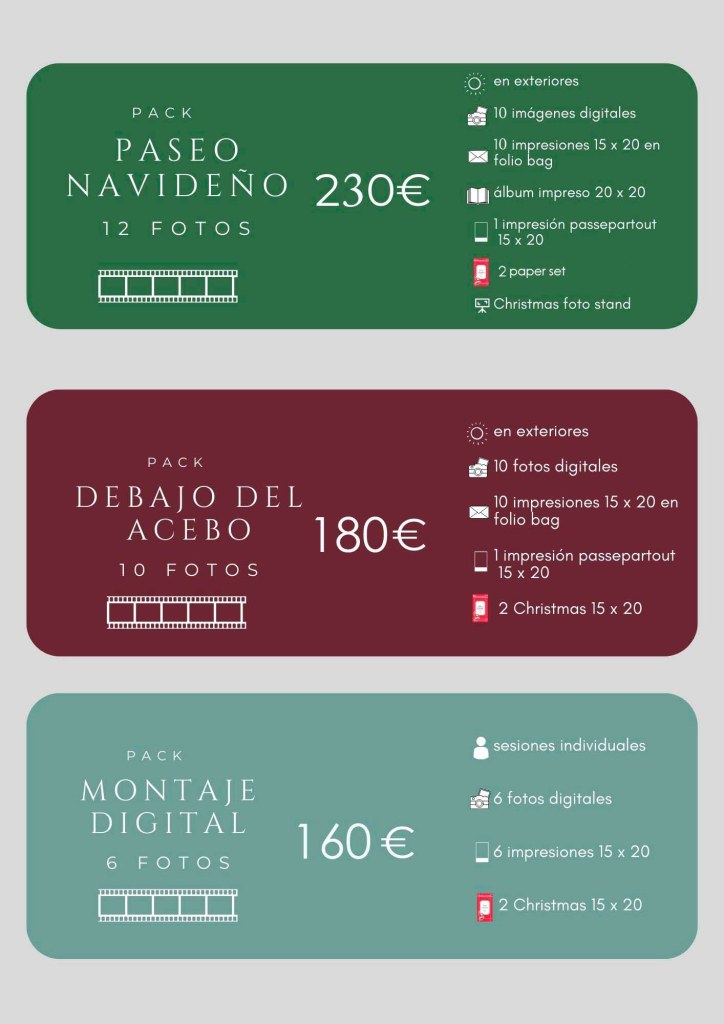 PACK

PASEO NAVIDEÑO

12 FOTOS

230€

en exteriores

10 imágenes digitales

10 impresiones 15 x 20 en folio bag

álbum impreso 20 x 20

1 impresión passepartout 15 x 20

2 paper set

Christmas foto stand

PACK

DEBAJO DEL ACEBO

10 FOTOS

180€

en exteriores

10 fotos digitales

10 impresiones 15 x 20 en folio bag

1 impresión passepartout 15 x 20

2 Christmas 15 x 20

PACK

MONTAJE DIGITAL

6 FOTOS

160 €

sesiones individuales

6 fotos digitales

6 impresiones 15 x 20

2 Christmas 15 x 20